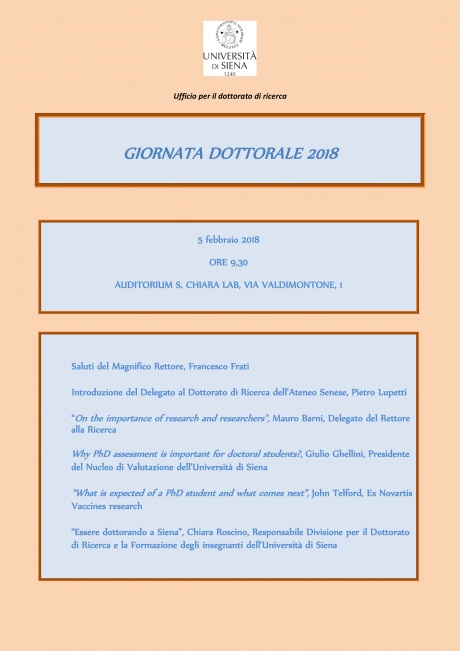 UNIVERSITÀ DI SIENA
1240

Ufficio per il dottorato di ricerca

GIORNATA DOTTORALE 2018

5 febbraio 2018

ORE 9,30

AUDITORIUM S. CHIARA LAB, VIA VALDIMONTONE, 1

Saluti del Magnifico Rettore, Francesco Frati

Introduzione del Delegato al Dottorato di Ricerca dell'Ateneo Senese, Pietro Lupetti

"On the importance of research and researchers", Mauro Barni, Delegato del Rettore alla Ricerca

Why PhD assessment is important for doctoral students?, Giulio Ghellini, Presidente del Nucleo di Valutazione dell'Università di Siena

"What is expected of a PhD student and what comes next", John Telford, Ex Novartis Vaccines research

"Essere dottorando a Siena", Chiara Roscino, Responsabile Divisione per il Dottorato di Ricerca e la Formazione degli insegnanti dell'Università di Siena